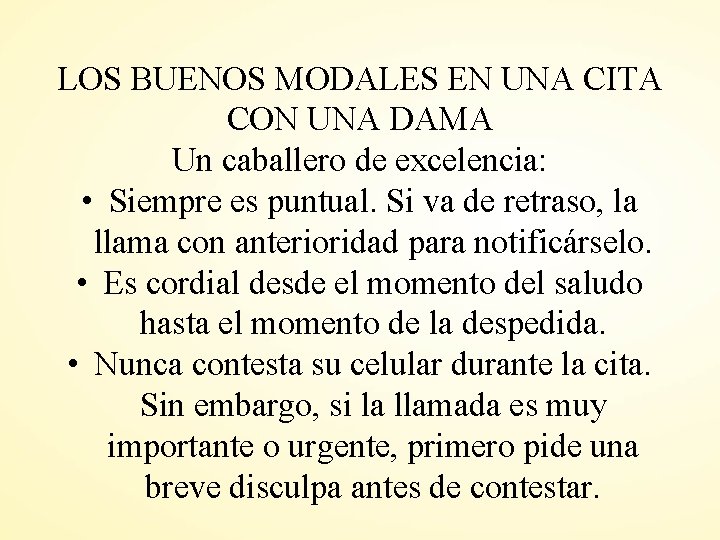 LOS BUENOS MODALES EN UNA CITA CON UNA DAMA
Un caballero de excelencia:
• Siempre es puntual. Si va de retraso, la llama con anterioridad para notificárselo.
• Es cordial desde el momento del saludo hasta el momento de la despedida.
• Nunca contesta su celular durante la cita. Sin embargo, si la llamada es muy importante o urgente, primero pide una breve disculpa antes de contestar.